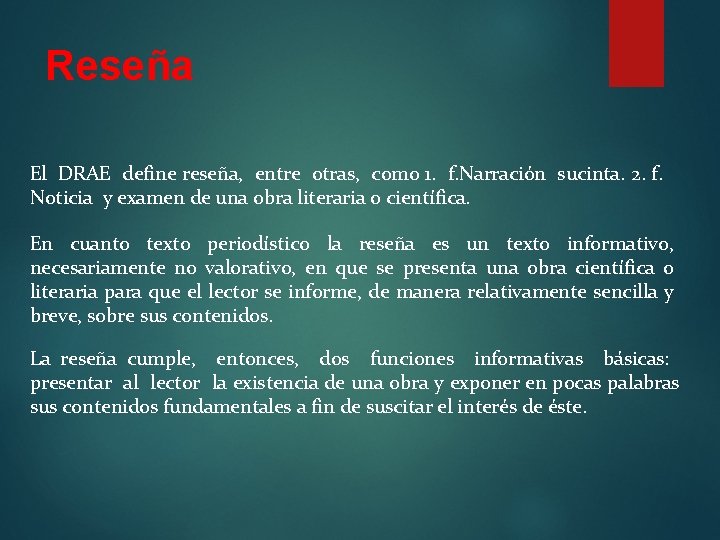 Reseña

El DRAE define reseña, entre otras, como 1. f.Narración sucinta. 2. f. Noticia y examen de una obra literaria o científica.

En cuanto texto periodístico la reseña es un texto informativo, necesariamente no valorativo, en que se presenta una obra científica o literaria para que el lector se informe, de manera relativamente sencilla y breve, sobre sus contenidos.

La reseña cumple, entonces, dos funciones informativas básicas: presentar al lector la existencia de una obra y exponer en pocas palabras sus contenidos fundamentales a fin de suscitar el interés de éste.